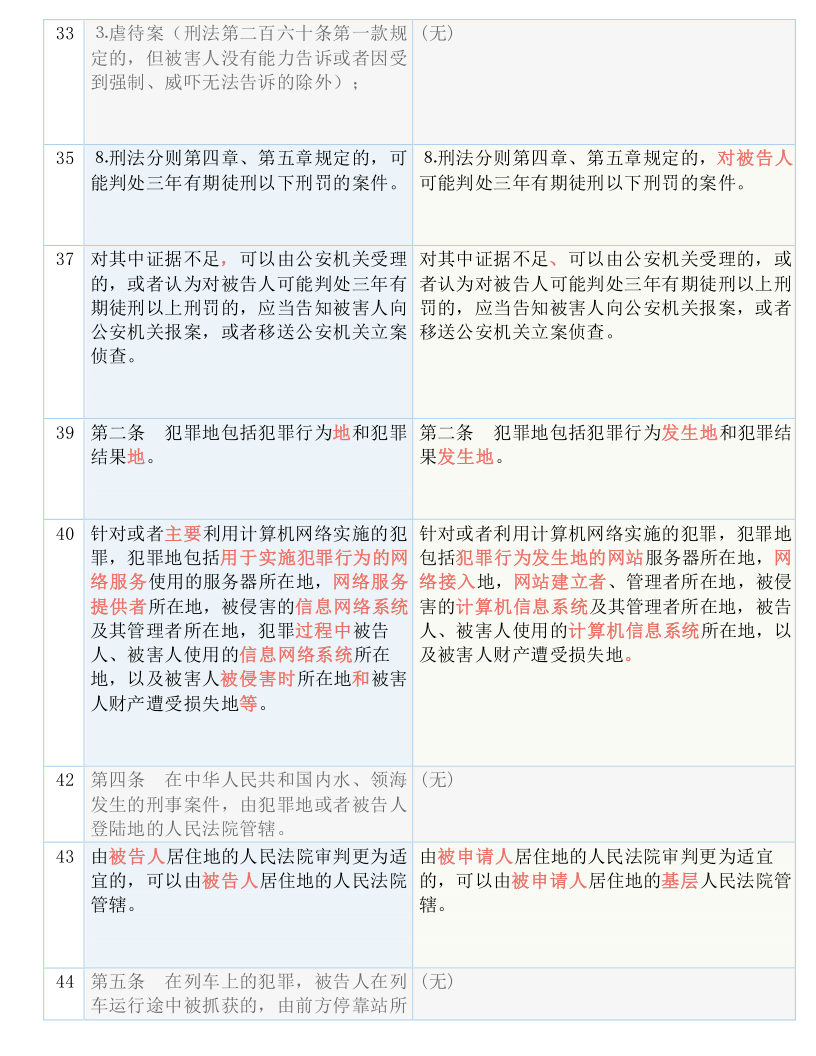 | 33 | 3.虐待案（刑法第二百六十条第一款规定的，但被害人没有能力告诉或者因受到强制、威吓无法告诉的除外）； | (无) |
|---|---|---|
| 35 | 8.刑法分则第四章、第五章规定的，可能判处三年有期徒刑以下刑罚的案件。 | 8.刑法分则第四章、第五章规定的，对被告人可能判处三年有期徒刑以下刑罚的案件。 |
| 37 | 对其中证据不足，可以由公安机关受理的，或者认为对被告人可能判处三年有期徒刑以上刑罚的，应当告知被害人向公安机关报案，或者移送公安机关立案侦查。 | 对其中证据不足、可以由公安机关受理的，或者认为对被告人可能判处三年有期徒刑以上刑罚的，应当告知被害人向公安机关报案，或者移送公安机关立案侦查。 |
| 39 | 第二条　犯罪地包括犯罪行为地和犯罪结果地。 | 第二条　犯罪地包括犯罪行为发生地和犯罪结果发生地。 |
| 40 | 针对或者主要利用计算机网络实施的犯罪，犯罪地包括用于实施犯罪行为的网络服务使用的服务器所在地，网络服务提供者所在地，被侵害的信息网络系统及其管理者所在地，犯罪过程中被告人、被害人使用的信息网络系统所在地，以及被害人被侵害时所在地和被害人财产遭受损失地等。 | 针对或者利用计算机网络实施的犯罪，犯罪地包括犯罪行为发生地的网站服务器所在地，网络接入地，网站建立者、管理者所在地，被侵害的计算机信息系统及其管理者所在地，被告人、被害人使用的计算机信息系统所在地，以及被害人财产遭受损失地。 |
| 42 | 第四条　在中华人民共和国内水、领海发生的刑事案件，由犯罪地或者被告人登陆地的人民法院管辖。 | (无) |
| 43 | 由被告人居住地的人民法院审判更为适宜的，可以由被告人居住地的人民法院管辖。 | 由被申请人居住地的人民法院审判更为适宜的，可以由被申请人居住地的基层人民法院管辖。 |
| 44 | 第五条　在列车上的犯罪，被告人在列车运行途中被抓获的，由前方停靠站所 | (无) |